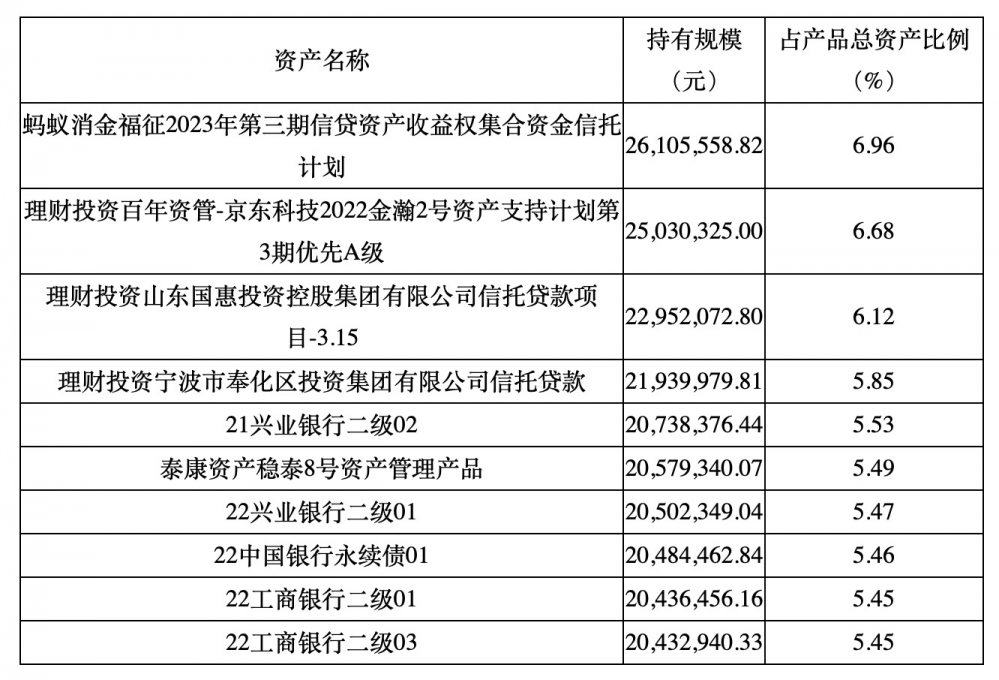 | 资产名称 | 持有规模（元） | 占产品总资产比例（%） |
|---|---|---|
| 蚂蚁消金福征2023年第三期信贷资产收益权集合资金信托计划 | 26,105,558.82 | 6.96 |
| 理财投资百年资管-京东科技2022金瀚2号资产支持计划第3期优先A级 | 25,030,325.00 | 6.68 |
| 理财投资山东国惠投资控股集团有限公司信托贷款项目-3.15 | 22,952,072.80 | 6.12 |
| 理财投资宁波市奉化区投资集团有限公司信托贷款 | 21,939,979.81 | 5.85 |
| 21兴业银行二级02 | 20,738,376.44 | 5.53 |
| 泰康资产稳泰8号资产管理产品 | 20,579,340.07 | 5.49 |
| 22兴业银行二级01 | 20,502,349.04 | 5.47 |
| 22中国银行永续债01 | 20,484,462.84 | 5.46 |
| 22工商银行二级01 | 20,436,456.16 | 5.45 |
| 22工商银行二级03 | 20,432,940.33 | 5.45 |